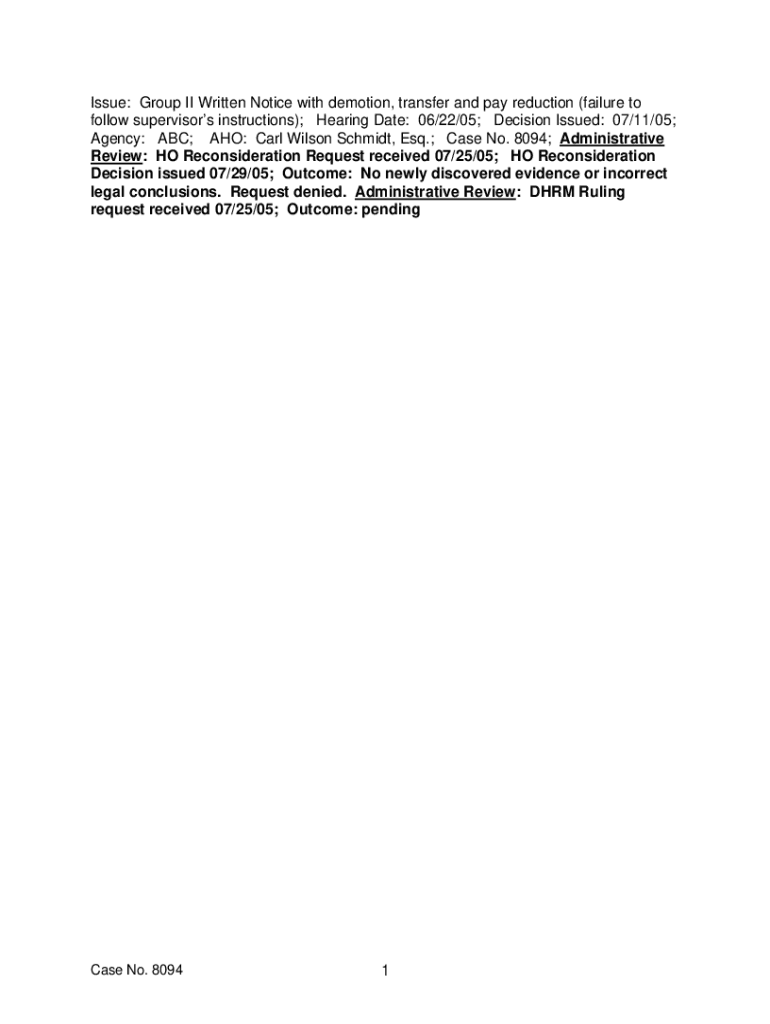 Issue: Group II Written Notice with demotion, transfer and pay reduction (failure to follow supervisor's instructions); Hearing Date: 06/22/05; Decision Issued: 07/11/05; Agency: ABC; AHO: Carl Wilson Schmidt, Esq.; Case No. 8094; Administrative Review: HO Reconsideration Request received 07/25/05; HO Reconsideration Decision issued 07/29/05; Outcome: No newly discovered evidence or incorrect legal conclusions. Request denied. Administrative Review: DHRM Ruling request received 07/25/05; Outcome: pending

Case No. 8094

1